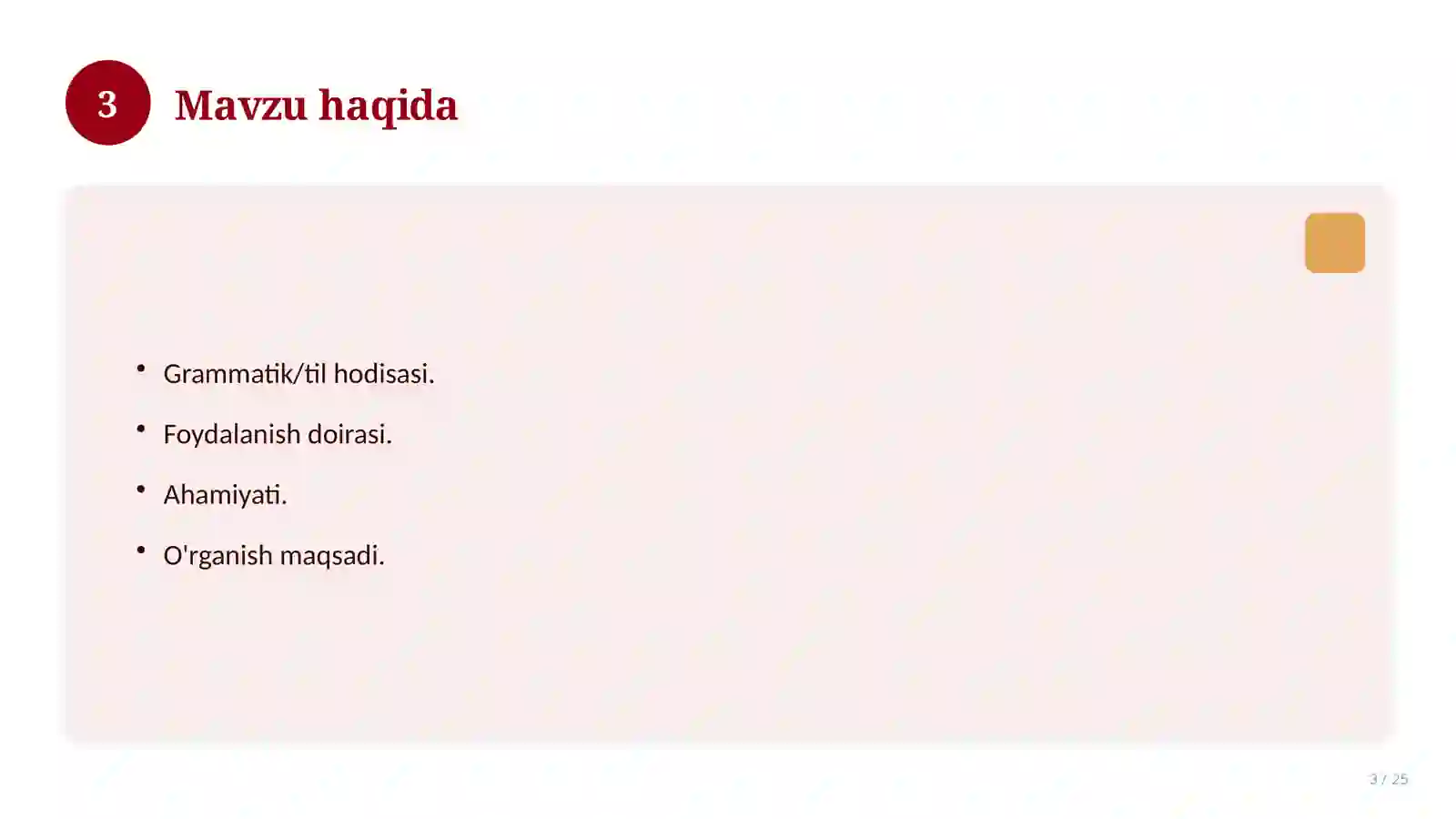 3

Mavzu haqida

• Grammatik/til hodisasi.
• Foydalanish doirasi.
• Ahamiyati.
• O'rganish maqsadi.

3 / 25